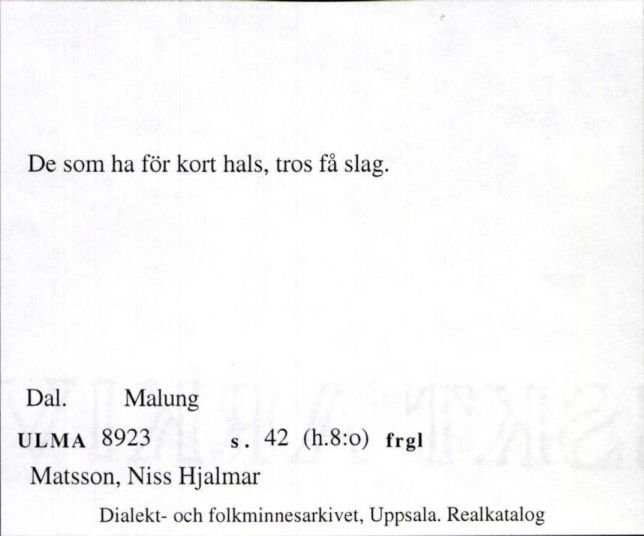 De som ha för kort hals, tros få slag.

Dal. Malung

ULMA 8923 s. 42 (h.8:o) frgl

Matsson, Niss Hjalmar

Dialekt- och folkminnesarkivet, Uppsala. Realkatalog